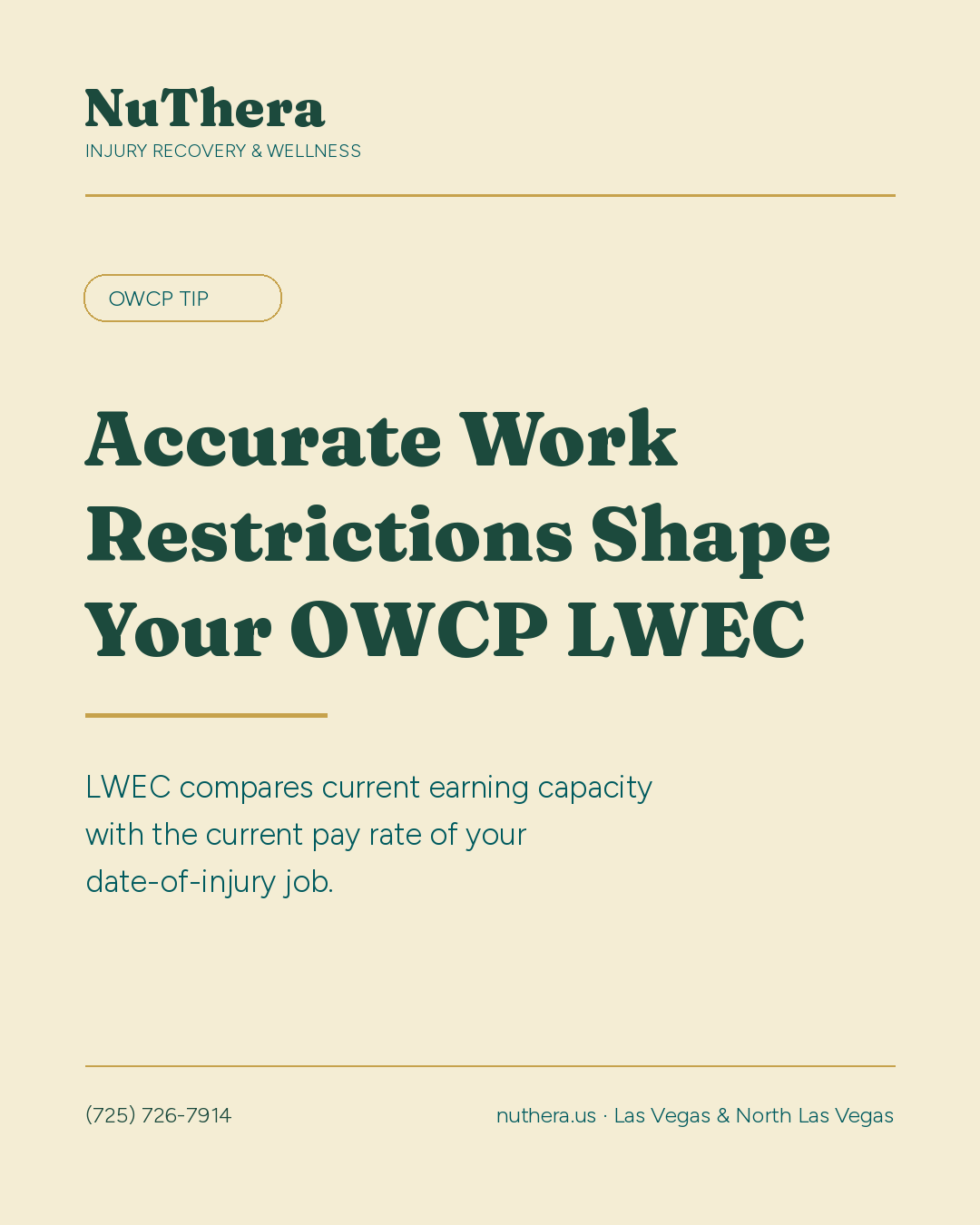 NuThera
INJURY RECOVERY & WELLNESS

OWCP TIP

Accurate Work Restrictions Shape Your OWCP LWEC

LWEC compares current earning capacity with the current pay rate of your date-of-injury job.

(725) 726-7914

nuthera.us · Las Vegas & North Las Vegas